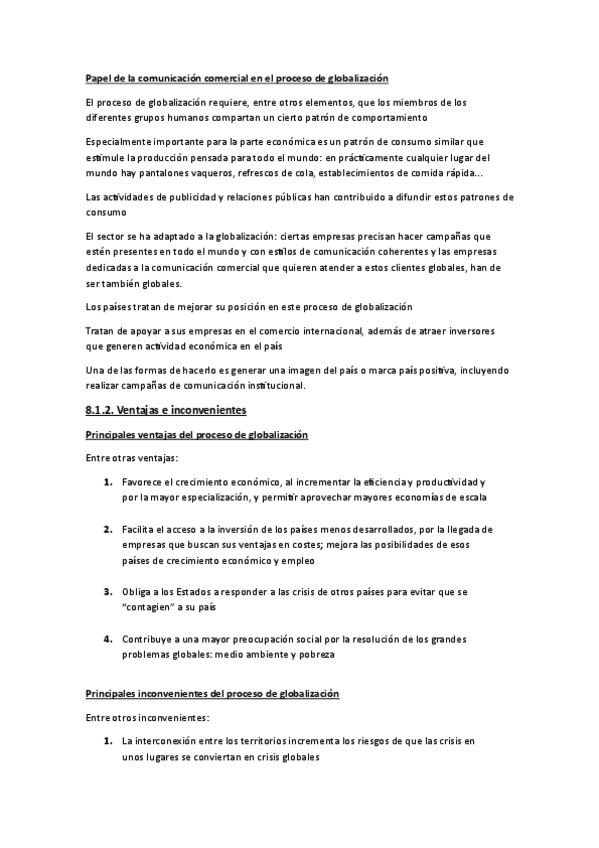 Papel de la comunicación comercial en el proceso de globalización

El proceso de globalización requiere, entre otros elementos, que los miembros de los diferentes grupos humanos compartan un cierto patrón de comportamiento

Especialmente importante para la parte económica es un patrón de consumo similar que estimule la producción pensada para todo el mundo: en prácticamente cualquier lugar del mundo hay pantalones vaqueros, refrescos de cola, establecimientos de comida rápida...

Las actividades de publicidad y relaciones públicas han contribuido a difundir estos patrones de consumo

El sector se ha adaptado a la globalización: ciertas empresas precisan hacer campañas que estén presentes en todo el mundo y con estilos de comunicación coherentes y las empresas dedicadas a la comunicación comercial que quieren atender a estos clientes globales, han de ser también globales.

Los países tratan de mejorar su posición en este proceso de globalización

Tratan de apoyar a sus empresas en el comercio internacional, además de atraer inversores que generen actividad económica en el país

Una de las formas de hacerlo es generar una imagen del país o marca país positiva, incluyendo realizar campañas de comunicación institucional.

8.1.2. Ventajas e inconvenientes

Principales ventajas del proceso de globalización

Entre otras ventajas:

1. Favorece el crecimiento económico, al incrementar la eficiencia y productividad y por la mayor especialización, y permitir aprovechar mayores economías de escala

2. Facilita el acceso a la inversión de los países menos desarrollados, por la llegada de empresas que buscan sus ventajas en costes; mejora las posibilidades de esos países de crecimiento económico y empleo

3. Obliga a los Estados a responder a las crisis de otros países para evitar que se "contagien" a su país

4. Contribuye a una mayor preocupación social por la resolución de los grandes problemas globales: medio ambiente y pobreza

Principales inconvenientes del proceso de globalización

Entre otros inconvenientes:

1. La interconexión entre los territorios incrementa los riesgos de que las crisis en unos lugares se conviertan en crisis globales